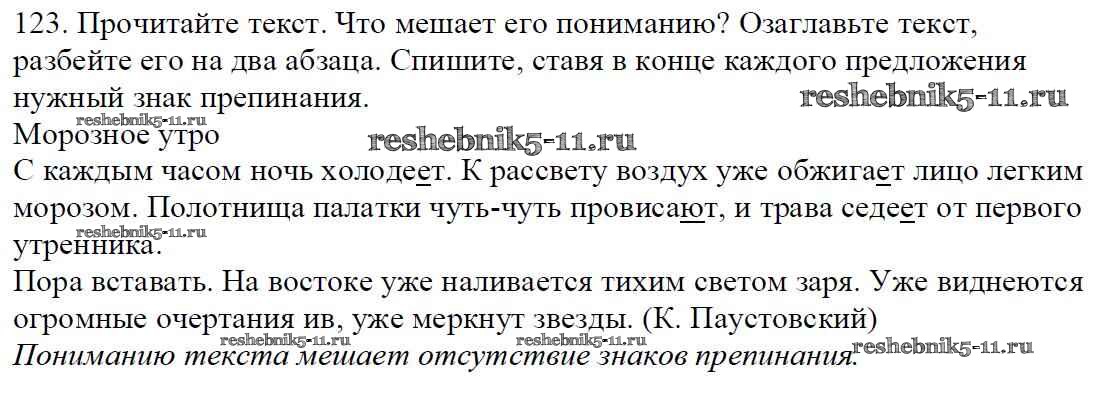 123. Прочитайте текст. Что мешает его пониманию? Озаглавьте текст, разбейте его на два абзаца. Спишите, ставя в конце каждого предложения нужный знак препинания.

Морозное утро

С каждым часом ночь холодеет. К рассвету воздух уже обжигает лицо легким морозом. Полотнища палатки чуть-чуть провисают, и трава седеет от первого утренника.

Пора вставать. На востоке уже наливается тихим светом заря. Уже виднеются огромные очертания ив, уже меркнут звезды. (К. Паустовский)

Пониманию текста мешает отсутствие знаков препинания.

reshebnik5-11.ru